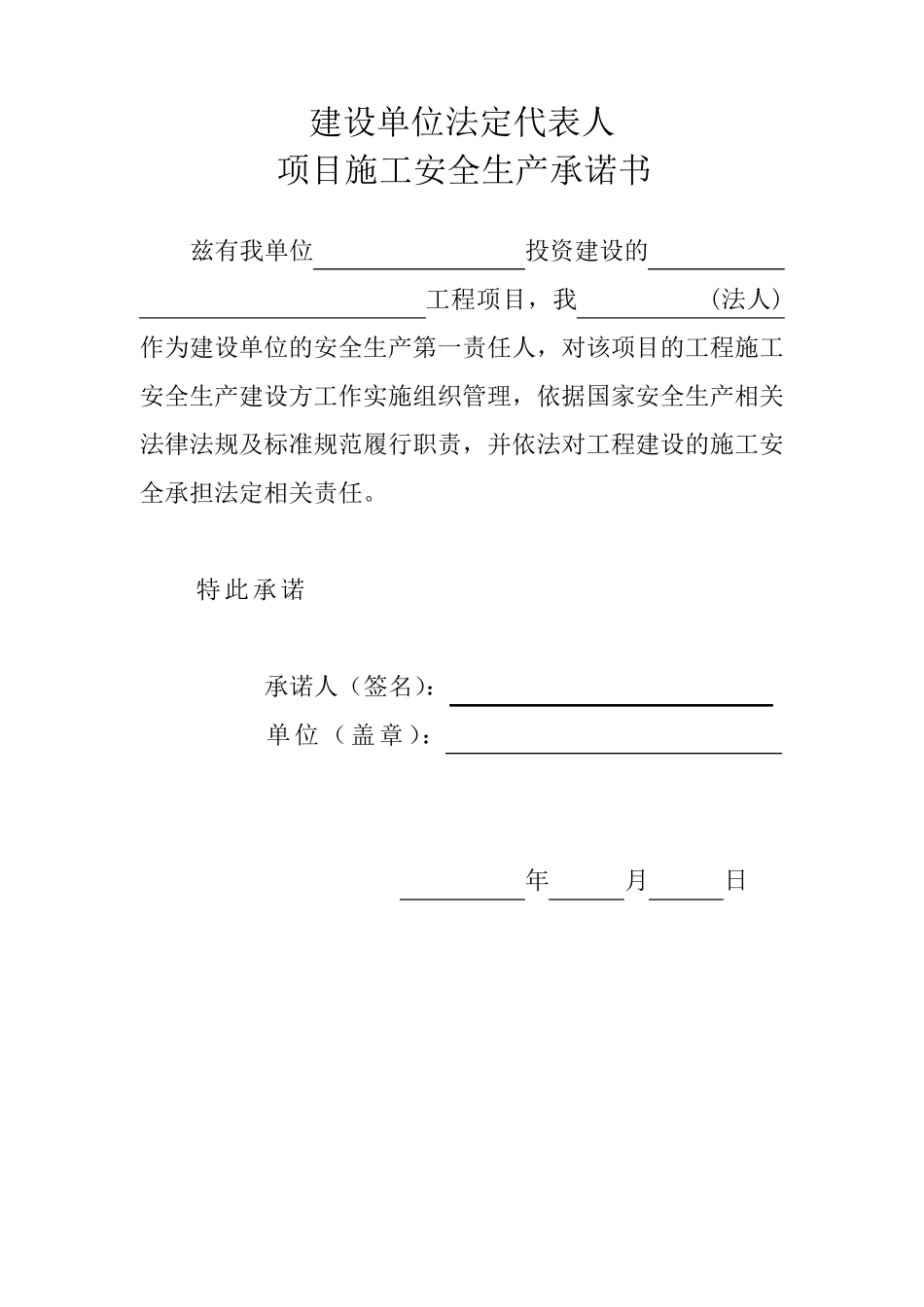 建设单位法定代表人
项目施工安全生产承诺书

兹有我单位________投资建设的________________工程项目，我________（法人）作为建设单位的安全生产第一责任人，对该项目的工程施工安全生产建设方工作实施组织管理，依据国家安全生产相关法律法规及标准规范履行职责，并依法对工程建设的施工安全承担法定相关责任。

特此承诺

承诺人（签名）：________
单位（盖章）：________

________年______月______日